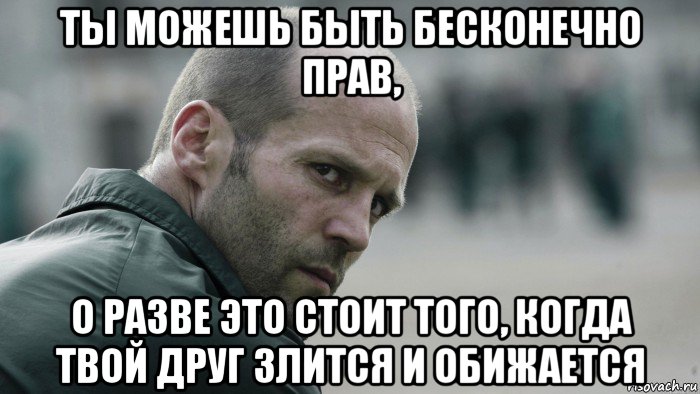 ТЫ МОЖЕШЬ БЫТЬ БЕСКОНЕЧНО ПРАВ,

О РАЗВЕ ЭТО СТОИТ ТОГО, КОГДА ТВОЙ ДРУГ ЗЛИТСЯ И ОБИЖАЕТСЯ

risovach.ru